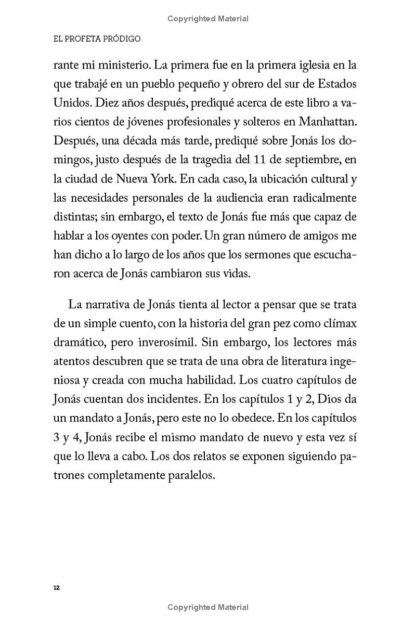 Copyrighted Material

EL PROFETA PRÓDIGO

rante mi ministerio. La primera fue en la primera iglesia en la que trabajé en un pueblo pequeño y obrero del sur de Estados Unidos. Diez años después, prediqué acerca de este libro a varios cientos de jóvenes profesionales y solteros en Manhattan. Después, una década más tarde, prediqué sobre Jonás los domingos, justo después de la tragedia del 11 de septiembre, en la ciudad de Nueva York. En cada caso, la ubicación cultural y las necesidades personales de la audiencia eran radicalmente distintas; sin embargo, el texto de Jonás fue más que capaz de hablar a los oyentes con poder. Un gran número de amigos me han dicho a lo largo de los años que los sermones que escucharon acerca de Jonás cambiaron sus vidas.

La narrativa de Jonás tienta al lector a pensar que se trata de un simple cuento, con la historia del gran pez como clímax dramático, pero inverosímil. Sin embargo, los lectores más atentos descubren que se trata de una obra de literatura ingeniosa y creada con mucha habilidad. Los cuatro capítulos de Jonás cuentan dos incidentes. En los capítulos 1 y 2, Dios da un mandato a Jonás, pero este no lo obedece. En los capítulos 3 y 4, Jonás recibe el mismo mandato de nuevo y esta vez sí que lo lleva a cabo. Los dos relatos se exponen siguiendo patrones completamente paralelos.

12

Copyrighted Material